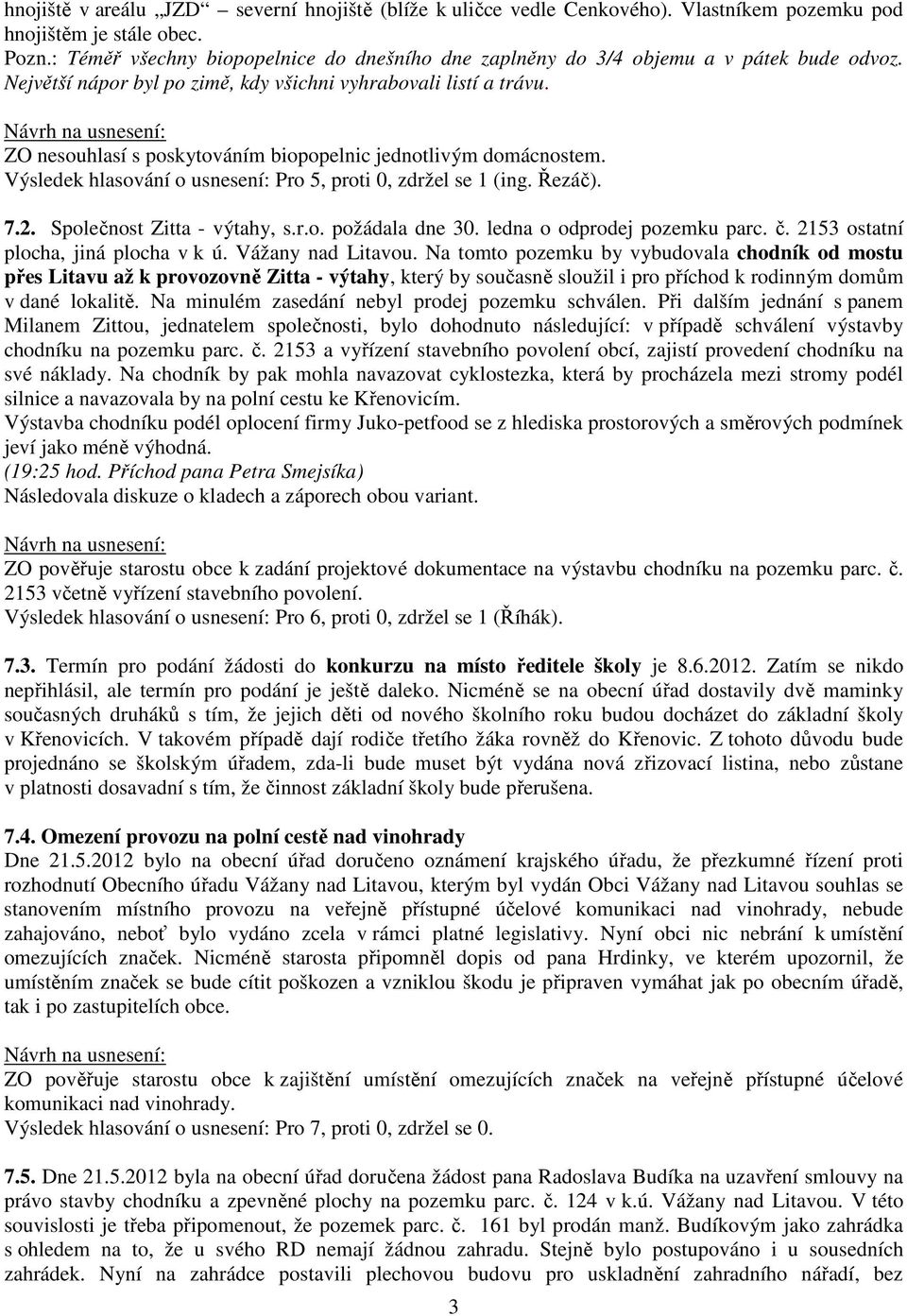 hnojiště v areálu „JZD“ – severní hnojiště (blíže k uličce vedle Cenkového). Vlastníkem pozemku pod hnojištěm je stále obec.
Pozn.: Téměř všechny biopopelnice do dnešního dne zaplněny do 3/4 objemu a v pátek bude odvoz. Největší nápor byl po zimě, kdy všichni vyhrabovali listí a trávu.

Návrh na usnesení:
ZO nesouhlasí s poskytováním biopopelnic jednotlivým domácnostem.
Výsledek hlasování o usnesení: Pro 5, proti 0, zdržel se 1 (ing. Řezáč).

7.2. Společnost Zitta - výtahy, s.r.o. požádala dne 30. ledna o odprodej pozemku parc. č. 2153 ostatní plocha, jiná plocha v k ú. Vážany nad Litavou. Na tomto pozemku by vybudovala chodník od mostu přes Litavu až k provozovně Zitta - výtahy, který by současně sloužil i pro příchod k rodinným domům v dané lokalitě. Na minulém zasedání nebyl prodej pozemku schválen. Při dalším jednání s panem Milanem Zittou, jednatelem společnosti, bylo dohodnuto následující: v případě schválení výstavby chodníku na pozemku parc. č. 2153 a vyřízení stavebního povolení obcí, zajistí provedení chodníku na své náklady. Na chodník by pak mohla navazovat cyklostezka, která by procházela mezi stromy podél silnice a navazovala by na polní cestu ke Křenovicím.
Výstavba chodníku podél oplocení firmy Juko-petfood se z hlediska prostorových a směrových podmínek jeví jako méně výhodná.
(19:25 hod. Příchod pana Petra Smejsíka)
Následovala diskuze o kladech a záporech obou variant.

Návrh na usnesení:
ZO pověřuje starostu obce k zadání projektové dokumentace na výstavbu chodníku na pozemku parc. č. 2153 včetně vyřízení stavebního povolení.
Výsledek hlasování o usnesení: Pro 6, proti 0, zdržel se 1 (Říhák).

7.3. Termín pro podání žádosti do konkurzu na místo ředitele školy je 8.6.2012. Zatím se nikdo nepřihlásil, ale termín pro podání je ještě daleko. Nicméně se na obecní úřad dostavily dvě maminky současných druháků s tím, že jejich děti od nového školního roku budou docházet do základní školy v Křenovicích. V takovém případě dají rodiče třetího žáka rovněž do Křenovic. Z tohoto důvodu bude projednáno se školským úřadem, zda-li bude muset být vydána nová zřizovací listina, nebo zůstane v platnosti dosavadní s tím, že činnost základní školy bude přerušena.

7.4. Omezení provozu na polní cestě nad vinohrady
Dne 21.5.2012 bylo na obecní úřad doručeno oznámení krajského úřadu, že přezkumné řízení proti rozhodnutí Obecního úřadu Vážany nad Litavou, kterým byl vydán Obci Vážany nad Litavou souhlas se stanovením místního provozu na veřejně přístupné účelové komunikaci nad vinohrady, nebude zahajováno, neboť bylo vydáno zcela v rámci platné legislativy. Nyní obci nic nebrání k umístění omezujících značek. Nicméně starosta připomněl dopis od pana Hrdinky, ve kterém upozornil, že umístěním značek se bude cítit poškozen a vzniklou škodu je připraven vymáhat jak po obecním úřadě, tak i po zastupitelích obce.

Návrh na usnesení:
ZO pověřuje starostu obce k zajištění umístění omezujících značek na veřejně přístupné účelové komunikaci nad vinohrady.
Výsledek hlasování o usnesení: Pro 7, proti 0, zdržel se 0.

7.5. Dne 21.5.2012 byla na obecní úřad doručena žádost pana Radoslava Budíka na uzavření smlouvy na právo stavby chodníku a zpevněné plochy na pozemku parc. č. 124 v k.ú. Vážany nad Litavou. V této souvislosti je třeba připomenout, že pozemek parc. č. 161 byl prodán manž. Budíkovým jako zahrádka s ohledem na to, že u svého RD nemají žádnou zahradu. Stejně bylo postupováno i u sousedních zahrádek. Nyní na zahrádce postavili plechovou budovu pro uskladnění zahradního nářadí, bez

3